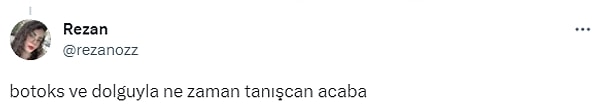 Rezan
@rezanozz

botoks ve dolguyla ne zaman tanışcan acaba